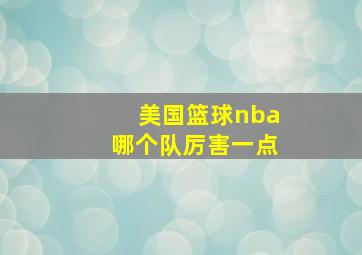 美国篮球nba
哪个队厉害一点